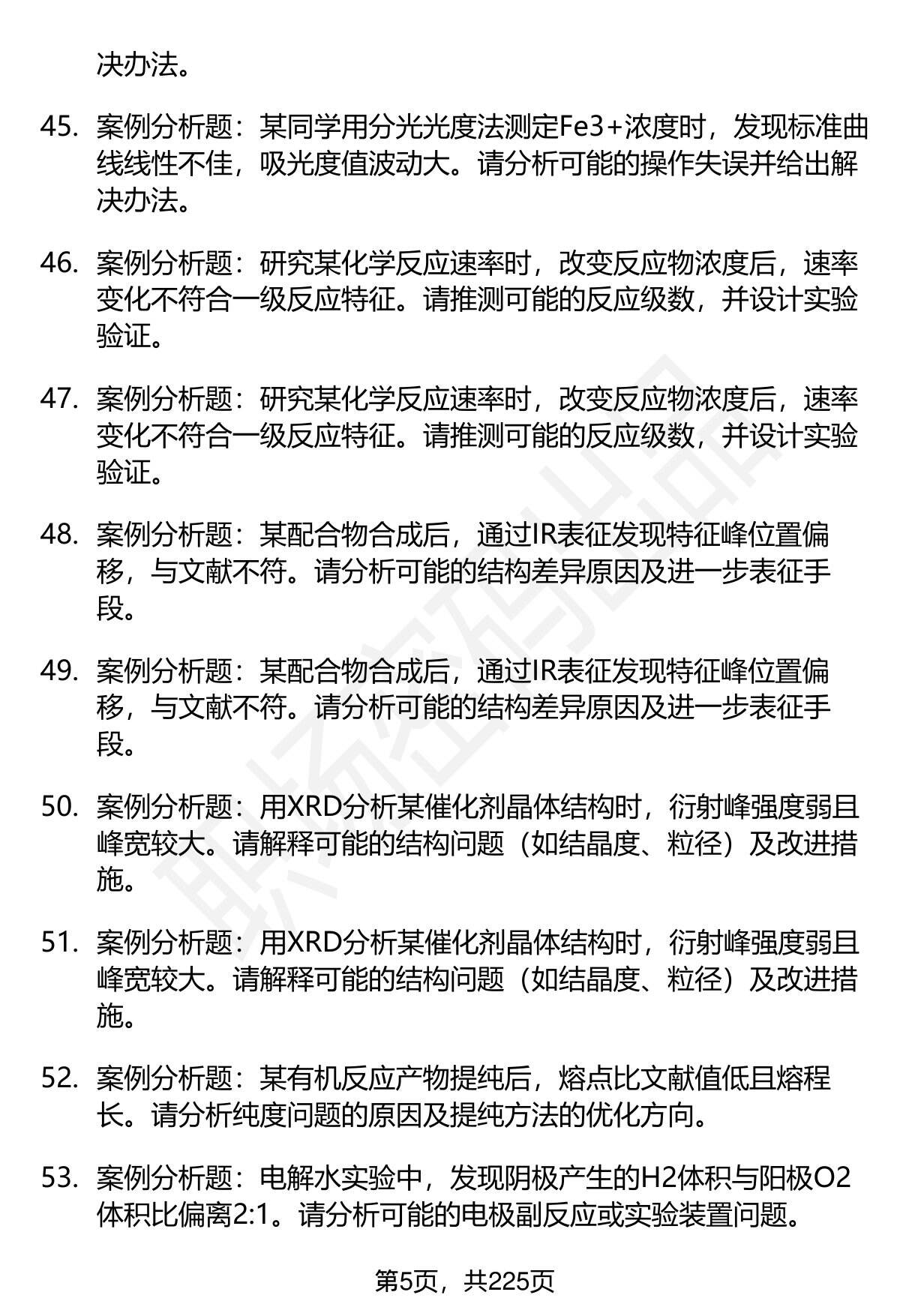 决办法。

45. 案例分析题：某同学用分光光度法测定Fe3+浓度时，发现标准曲线线性不佳，吸光度值波动大。请分析可能的操作失误并给出解决办法。

46. 案例分析题：研究某化学反应速率时，改变反应物浓度后，速率变化不符合一级反应特征。请推测可能的反应级数，并设计实验验证。

47. 案例分析题：研究某化学反应速率时，改变反应物浓度后，速率变化不符合一级反应特征。请推测可能的反应级数，并设计实验验证。

48. 案例分析题：某配合物合成后，通过IR表征发现特征峰位置偏移，与文献不符。请分析可能的结构差异原因及进一步表征手段。

49. 案例分析题：某配合物合成后，通过IR表征发现特征峰位置偏移，与文献不符。请分析可能的结构差异原因及进一步表征手段。

50. 案例分析题：用XRD分析某催化剂晶体结构时，衍射峰强度弱且峰宽较大。请解释可能的结构问题（如结晶度、粒径）及改进措施。

51. 案例分析题：用XRD分析某催化剂晶体结构时，衍射峰强度弱且峰宽较大。请解释可能的结构问题（如结晶度、粒径）及改进措施。

52. 案例分析题：某有机反应产物提纯后，熔点比文献值低且熔程长。请分析纯度问题的原因及提纯方法的优化方向。

53. 案例分析题：电解水实验中，发现阴极产生的H2体积与阳极O2体积比偏离2:1。请分析可能的电极副反应或实验装置问题。

第5页，共225页